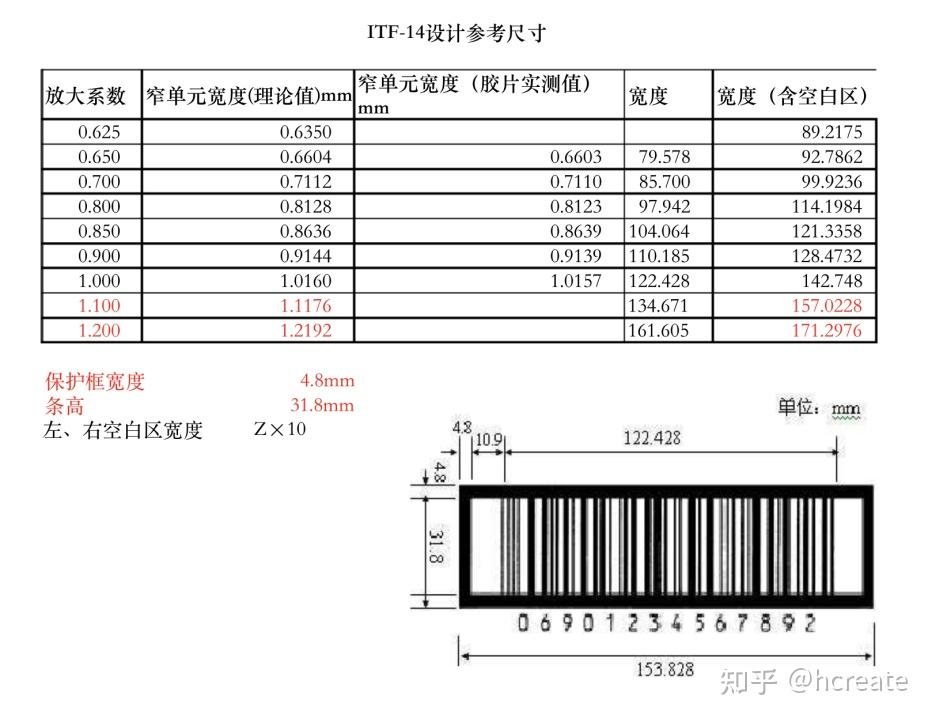 ITF-14设计参考尺寸

| 放大系数 | 窄单元宽度(理论值)mm | 窄单元宽度（胶片实测值）mm | 宽度 | 宽度（含空白区） |
|---|---|---|---|---|
| 0.625 | 0.6350 | | | 89.2175 |
| 0.650 | 0.6604 | 0.6603 | 79.578 | 92.7862 |
| 0.700 | 0.7112 | 0.7110 | 85.700 | 99.9236 |
| 0.800 | 0.8128 | 0.8123 | 97.942 | 114.1984 |
| 0.850 | 0.8636 | 0.8639 | 104.064 | 121.3358 |
| 0.900 | 0.9144 | 0.9139 | 110.185 | 128.4732 |
| 1.000 | 1.0160 | 1.0157 | 122.428 | 142.748 |
| 1.100 | 1.1176 | | 134.671 | 157.0228 |
| 1.200 | 1.2192 | | 161.605 | 171.2976 |

保护框宽度 4.8mm
条高 31.8mm
左、右空白区宽度 Z×10

单位：mm
4.8
10.9
122.428
4.8
31.8
0 6 9 0 1 2 3 4 5 6 7 8 9 2
153.828

知乎 @hcreate